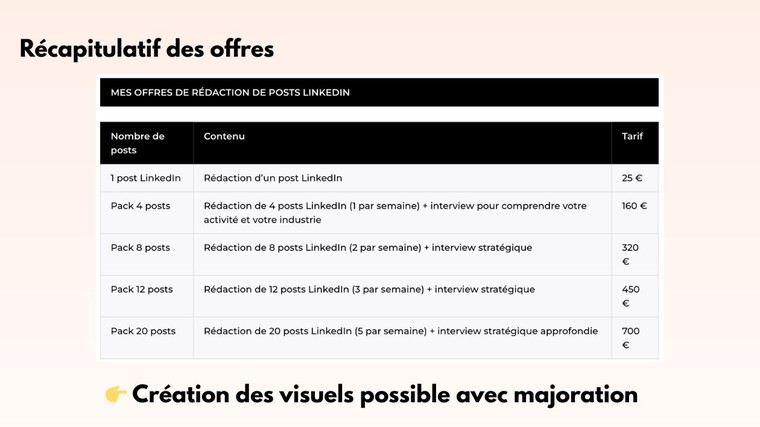 Récapitulatif des offres

MES OFFRES DE RÉDACTION DE POSTS LINKEDIN

| Nombre de posts | Contenu | Tarif |
|---|---|---|
| 1 post LinkedIn | Rédaction d'un post LinkedIn | 25 € |
| Pack 4 posts | Rédaction de 4 posts LinkedIn (1 par semaine) + interview pour comprendre votre activité et votre industrie | 160 € |
| Pack 8 posts | Rédaction de 8 posts LinkedIn (2 par semaine) + interview stratégique | 320 € |
| Pack 12 posts | Rédaction de 12 posts LinkedIn (3 par semaine) + interview stratégique | 450 € |
| Pack 20 posts | Rédaction de 20 posts LinkedIn (5 par semaine) + interview stratégique approfondie | 700 € |

👉 Création des visuels possible avec majoration